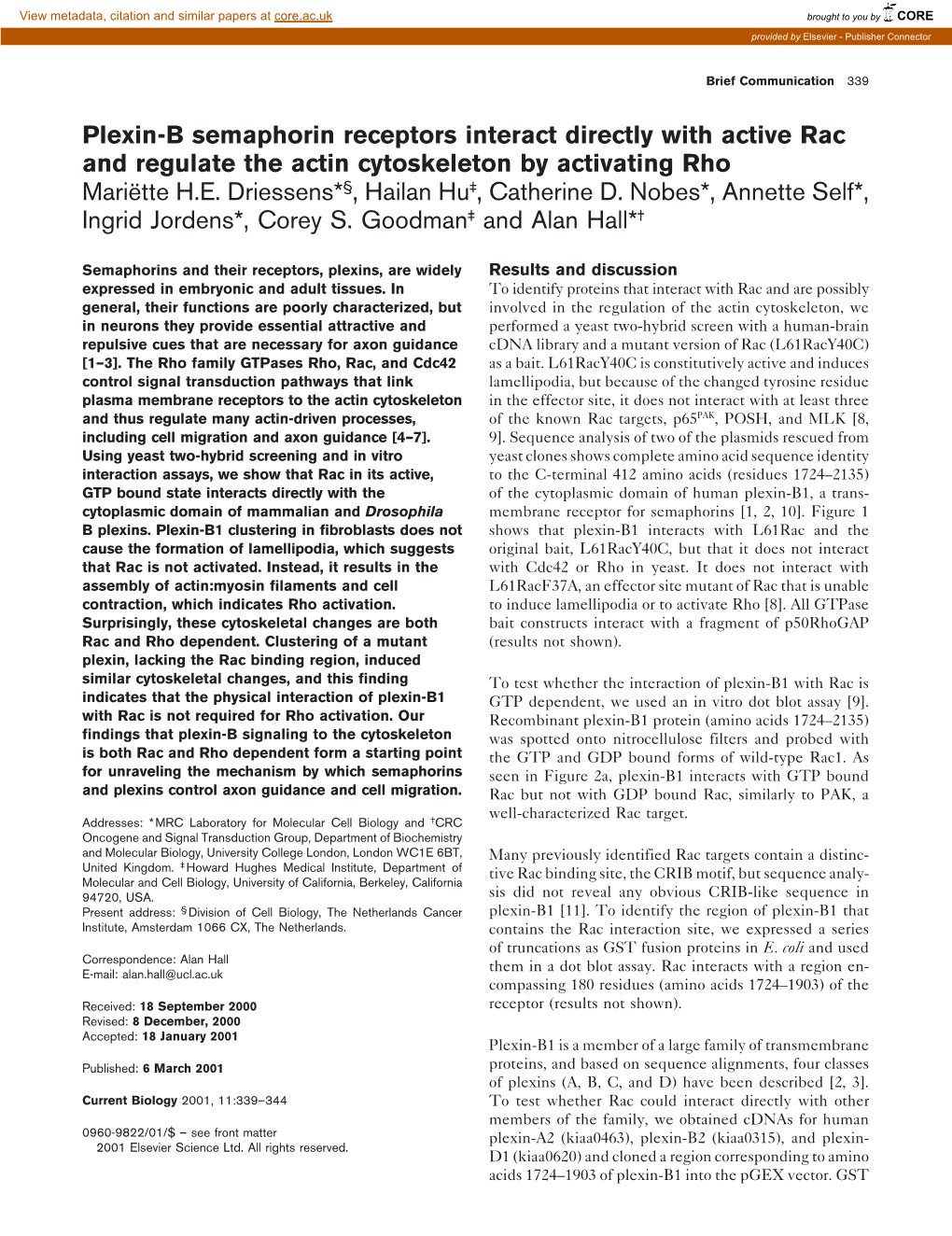 View metadata, citation and similar papers at core.ac.uk

brought to you by CORE

provided by Elsevier - Publisher Connector

Brief Communication 339

Plexin-B semaphorin receptors interact directly with active Rac and regulate the actin cytoskeleton by activating Rho
Mariëtte H.E. Driessens*§, Hailan Hu‡, Catherine D. Nobes*, Annette Self*, Ingrid Jordens*, Corey S. Goodman‡ and Alan Hall*†

Semaphorins and their receptors, plexins, are widely expressed in embryonic and adult tissues. In general, their functions are poorly characterized, but in neurons they provide essential attractive and repulsive cues that are necessary for axon guidance [1–3]. The Rho family GTPases Rho, Rac, and Cdc42 control signal transduction pathways that link plasma membrane receptors to the actin cytoskeleton and thus regulate many actin-driven processes, including cell migration and axon guidance [4–7]. Using yeast two-hybrid screening and in vitro interaction assays, we show that Rac in its active, GTP bound state interacts directly with the cytoplasmic domain of mammalian and Drosophila B plexins. Plexin-B1 clustering in fibroblasts does not cause the formation of lamellipodia, which suggests that Rac is not activated. Instead, it results in the assembly of actin:myosin filaments and cell contraction, which indicates Rho activation. Surprisingly, these cytoskeletal changes are both Rac and Rho dependent. Clustering of a mutant plexin, lacking the Rac binding region, induced similar cytoskeletal changes, and this finding indicates that the physical interaction of plexin-B1 with Rac is not required for Rho activation. Our findings that plexin-B signaling to the cytoskeleton is both Rac and Rho dependent form a starting point for unraveling the mechanism by which semaphorins and plexins control axon guidance and cell migration.

Addresses: *MRC Laboratory for Molecular Cell Biology and †CRC Oncogene and Signal Transduction Group, Department of Biochemistry and Molecular Biology, University College London, London WC1E 6BT, United Kingdom. ‡Howard Hughes Medical Institute, Department of Molecular and Cell Biology, University of California, Berkeley, California 94720, USA.
Present address: §Division of Cell Biology, The Netherlands Cancer Institute, Amsterdam 1066 CX, The Netherlands.

Correspondence: Alan Hall
E-mail: alan.hall@ucl.ac.uk

Received: 18 September 2000
Revised: 8 December, 2000
Accepted: 18 January 2001

Published: 6 March 2001

Current Biology 2001, 11:339–344

0960-9822/01/$ – see front matter
2001 Elsevier Science Ltd. All rights reserved.

Results and discussion
To identify proteins that interact with Rac and are possibly involved in the regulation of the actin cytoskeleton, we performed a yeast two-hybrid screen with a human-brain cDNA library and a mutant version of Rac (L61RacY40C) as a bait. L61RacY40C is constitutively active and induces lamellipodia, but because of the changed tyrosine residue in the effector site, it does not interact with at least three of the known Rac targets, p65$^{PAK}$, POSH, and MLK [8, 9]. Sequence analysis of two of the plasmids rescued from yeast clones shows complete amino acid sequence identity to the C-terminal 412 amino acids (residues 1724–2135) of the cytoplasmic domain of human plexin-B1, a transmembrane receptor for semaphorins [1, 2, 10]. Figure 1 shows that plexin-B1 interacts with L61Rac and the original bait, L61RacY40C, but that it does not interact with Cdc42 or Rho in yeast. It does not interact with L61RacF37A, an effector site mutant of Rac that is unable to induce lamellipodia or to activate Rho [8]. All GTPase bait constructs interact with a fragment of p50RhoGAP (results not shown).

To test whether the interaction of plexin-B1 with Rac is GTP dependent, we used an in vitro dot blot assay [9]. Recombinant plexin-B1 protein (amino acids 1724–2135) was spotted onto nitrocellulose filters and probed with the GTP and GDP bound forms of wild-type Rac1. As seen in Figure 2a, plexin-B1 interacts with GTP bound Rac but not with GDP bound Rac, similarly to PAK, a well-characterized Rac target.

Many previously identified Rac targets contain a distinctive Rac binding site, the CRIB motif, but sequence analysis did not reveal any obvious CRIB-like sequence in plexin-B1 [11]. To identify the region of plexin-B1 that contains the Rac interaction site, we expressed a series of truncations as GST fusion proteins in E. coli and used them in a dot blot assay. Rac interacts with a region encompassing 180 residues (amino acids 1724–1903) of the receptor (results not shown).

Plexin-B1 is a member of a large family of transmembrane proteins, and based on sequence alignments, four classes of plexins (A, B, C, and D) have been described [2, 3]. To test whether Rac could interact directly with other members of the family, we obtained cDNAs for human plexin-A2 (kiaa0463), plexin-B2 (kiaa0315), and plexin-D1 (kiaa0620) and cloned a region corresponding to amino acids 1724–1903 of plexin-B1 into the pGEX vector. GST